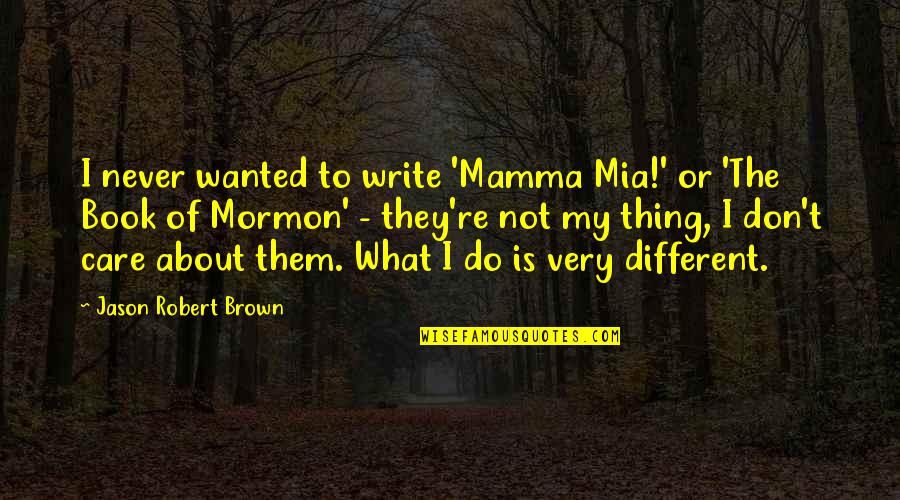 I never wanted to write 'Mamma Mia!' or 'The Book of Mormon' - they're not my thing, I don't care about them. What I do is very different.

~ Jason Robert Brown

WISEFAMOUSQUOTES.COM